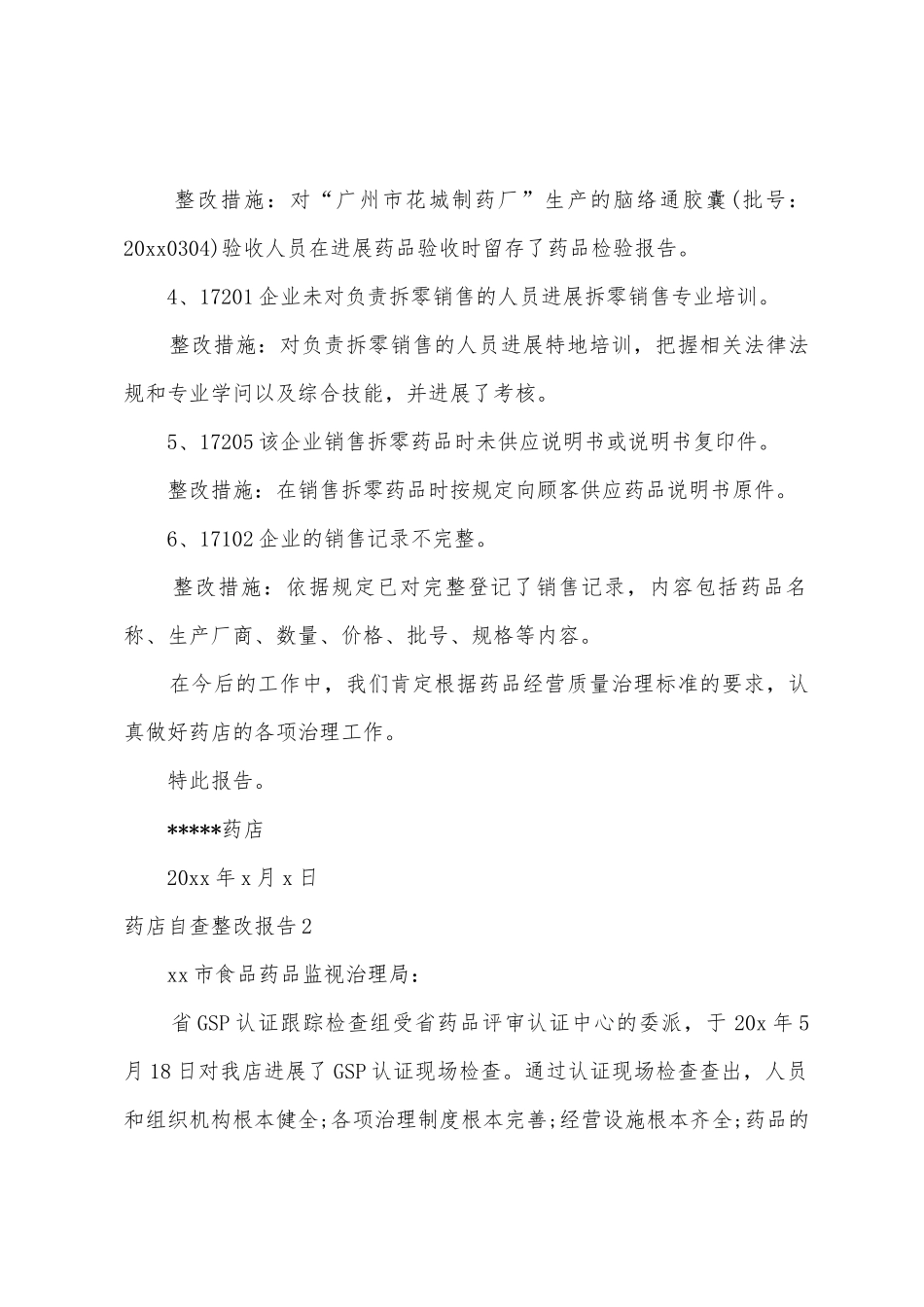 整改措施：对“广州市花城制药厂”生产的脑络通胶囊(批号：20xx0304)验收人员在进展药品验收时留存了药品检验报告。

4、17201企业未对负责拆零销售的人员进展拆零销售专业培训。

整改措施：对负责拆零销售的人员进展特地培训，把握相关法律法规和专业学问以及综合技能，并进展了考核。

5、17205该企业销售拆零药品时未供应说明书或说明书复印件。

整改措施：在销售拆零药品时按规定向顾客供应药品说明书原件。

6、17102企业的销售记录不完整。

整改措施：依据规定已对完整登记了销售记录，内容包括药品名称、生产厂商、数量、价格、批号、规格等内容。

在今后的工作中，我们肯定根据药品经营质量治理标准的要求，认真做好药店的各项治理工作。

特此报告。

*****药店

20xx年x月x日

药店自查整改报告2

xx市食品药品监视治理局：

省GSP认证跟踪检查组受省药品评审认证中心的委派，于20x年5月18日对我店进展了GSP认证现场检查。通过认证现场检查查出，人员和组织机构根本健全;各项治理制度根本完善;经营设施根本齐全;药品的